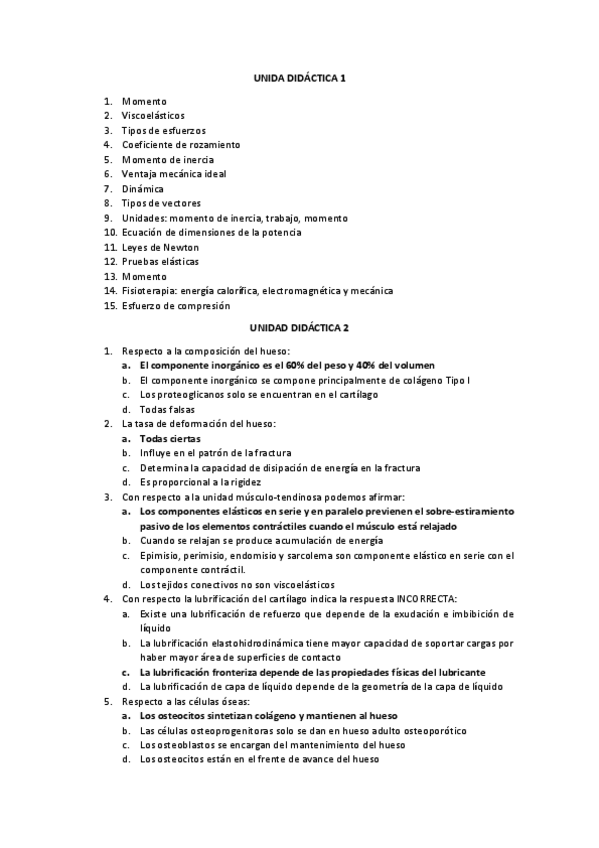 UNIDA DIDÁCTICA 1

1. Momento
2. Viscoelásticos
3. Tipos de esfuerzos
4. Coeficiente de rozamiento
5. Momento de inercia
6. Ventaja mecánica ideal
7. Dinámica
8. Tipos de vectores
9. Unidades: momento de inercia, trabajo, momento
10. Ecuación de dimensiones de la potencia
11. Leyes de Newton
12. Pruebas elásticas
13. Momento
14. Fisioterapia: energía calorífica, electromagnética y mecánica
15. Esfuerzo de compresión

UNIDAD DIDÁCTICA 2

1. Respecto a la composición del hueso:
a. El componente inorgánico es el 60% del peso y 40% del volumen
b. El componente inorgánico se compone principalmente de colágeno Tipo I
c. Los proteoglicanos solo se encuentran en el cartílago
d. Todas falsas
2. La tasa de deformación del hueso:
a. Todas ciertas
b. Influye en el patrón de la fractura
c. Determina la capacidad de disipación de energía en la fractura
d. Es proporcional a la rigidez
3. Con respecto a la unidad músculo-tendinosa podemos afirmar:
a. Los componentes elásticos en serie y en paralelo previenen el sobre-estiramiento pasivo de los elementos contráctiles cuando el músculo está relajado
b. Cuando se relajan se produce acumulación de energía
c. Epimisio, perimisio, endomisio y sarcolema son componente elástico en serie con el componente contráctil.
d. Los tejidos conectivos no son viscoelásticos
4. Con respecto la lubrificación del cartílago indica la respuesta INCORRECTA:
a. Existe una lubrificación de refuerzo que depende de la exudación e imbibición de líquido
b. La lubrificación elastohidrodinámica tiene mayor capacidad de soportar cargas por haber mayor área de superficies de contacto
c. La lubrificación fronteriza depende de las propiedades físicas del lubricante
d. La lubrificación de capa de líquido depende de la geometría de la capa de líquido
5. Respecto a las células óseas:
a. Los osteocitos sintetizan colágeno y mantienen al hueso
b. Las células osteoprogenitoras solo se dan en hueso adulto osteoporótico
c. Los osteoblastos se encargan del mantenimiento del hueso
d. Los osteocitos están en el frente de avance del hueso